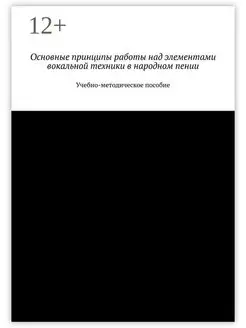 12+

Основные принципы работы над элементами вокальной техники в народном пении

Учебно-методическое пособие